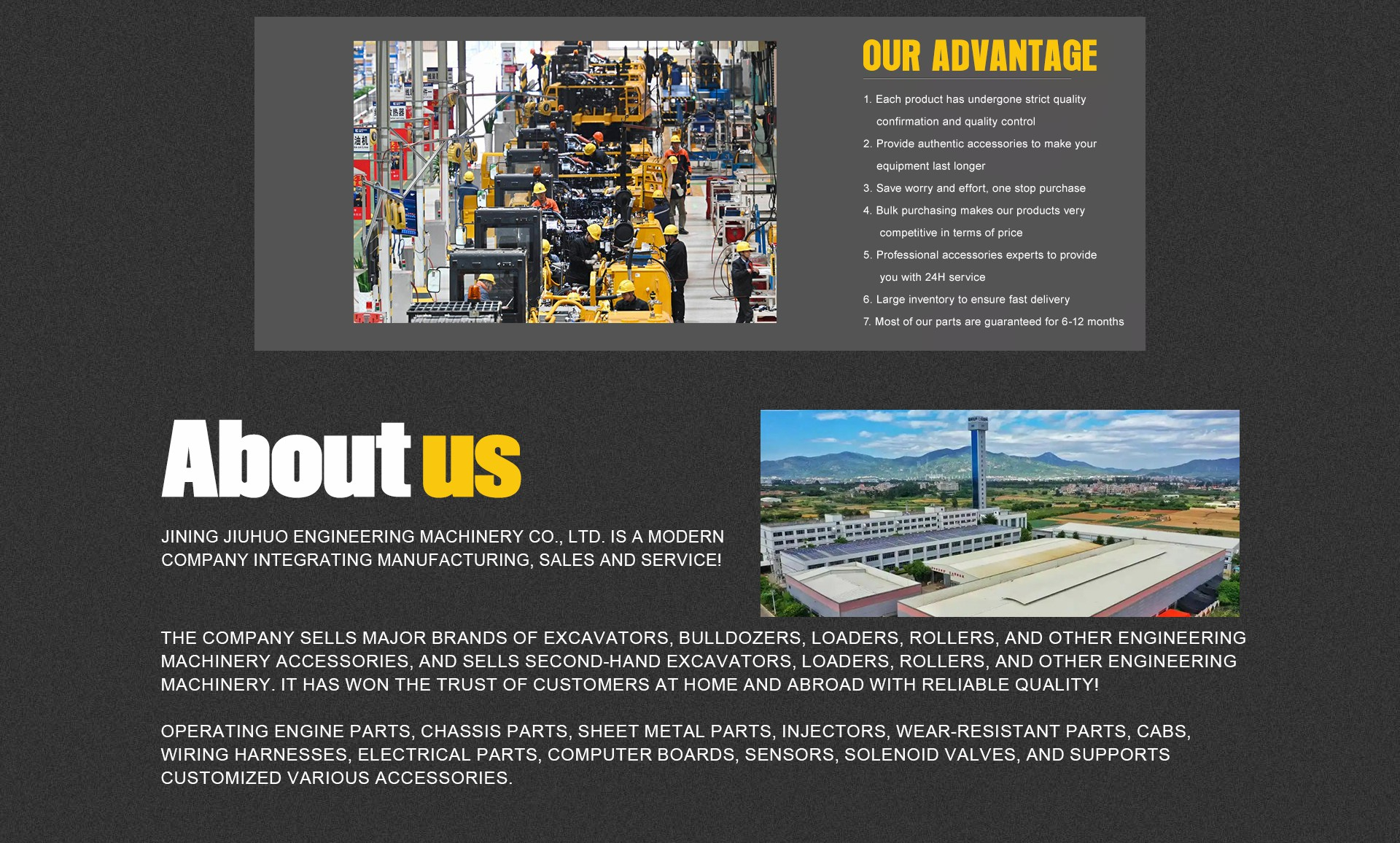 OUR ADVANTAGE

1. Each product has undergone strict quality confirmation and quality control
2. Provide authentic accessories to make your equipment last longer
3. Save worry and effort, one stop purchase
4. Bulk purchasing makes our products very competitive in terms of price
5. Professional accessories experts to provide you with 24H service
6. Large inventory to ensure fast delivery
7. Most of our parts are guaranteed for 6-12 months

About us

JINING JIUHUO ENGINEERING MACHINERY CO., LTD. IS A MODERN COMPANY INTEGRATING MANUFACTURING, SALES AND SERVICE!

THE COMPANY SELLS MAJOR BRANDS OF EXCAVATORS, BULLDOZERS, LOADERS, ROLLERS, AND OTHER ENGINEERING MACHINERY ACCESSORIES, AND SELLS SECOND-HAND EXCAVATORS, LOADERS, ROLLERS, AND OTHER ENGINEERING MACHINERY. IT HAS WON THE TRUST OF CUSTOMERS AT HOME AND ABROAD WITH RELIABLE QUALITY!

OPERATING ENGINE PARTS, CHASSIS PARTS, SHEET METAL PARTS, INJECTORS, WEAR-RESISTANT PARTS, CABS, WIRING HARNESSES, ELECTRICAL PARTS, COMPUTER BOARDS, SENSORS, SOLENOID VALVES, AND SUPPORTS CUSTOMIZED VARIOUS ACCESSORIES.